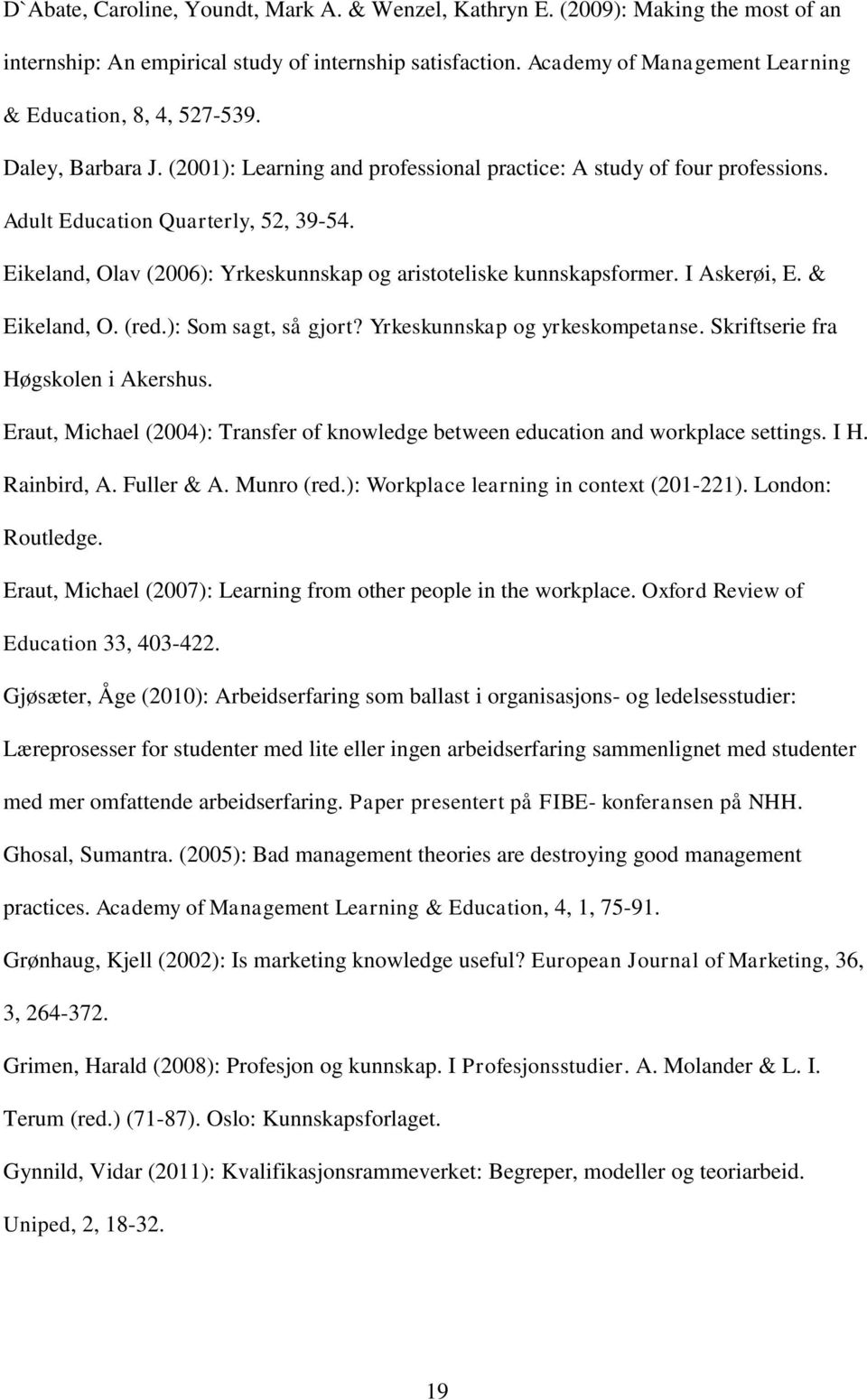 D`Abate, Caroline, Youndt, Mark A. & Wenzel, Kathryn E. (2009): Making the most of an internship: An empirical study of internship satisfaction. Academy of Management Learning & Education, 8, 4, 527-539.

Daley, Barbara J. (2001): Learning and professional practice: A study of four professions. Adult Education Quarterly, 52, 39-54.

Eikeland, Olav (2006): Yrkeskunnskap og aristoteliske kunnskapsformer. I Askerøi, E. & Eikeland, O. (red.): Som sagt, så gjort? Yrkeskunnskap og yrkeskompetanse. Skriftserie fra Høgskolen i Akershus.

Eraut, Michael (2004): Transfer of knowledge between education and workplace settings. I H. Rainbird, A. Fuller & A. Munro (red.): Workplace learning in context (201-221). London: Routledge.

Eraut, Michael (2007): Learning from other people in the workplace. Oxford Review of Education 33, 403-422.

Gjøsæter, Åge (2010): Arbeidserfaring som ballast i organisasjons- og ledelsesstudier: Læreprosesser for studenter med lite eller ingen arbeidserfaring sammenlignet med studenter med mer omfattende arbeidserfaring. Paper presentert på FIBE- konferansen på NHH.

Ghosal, Sumantra. (2005): Bad management theories are destroying good management practices. Academy of Management Learning & Education, 4, 1, 75-91.

Grønhaug, Kjell (2002): Is marketing knowledge useful? European Journal of Marketing, 36, 3, 264-372.

Grimen, Harald (2008): Profesjon og kunnskap. I Profesjonsstudier. A. Molander & L. I. Terum (red.) (71-87). Oslo: Kunnskapsforlaget.

Gynnild, Vidar (2011): Kvalifikasjonsrammeverket: Begreper, modeller og teoriarbeid. Uniped, 2, 18-32.

19